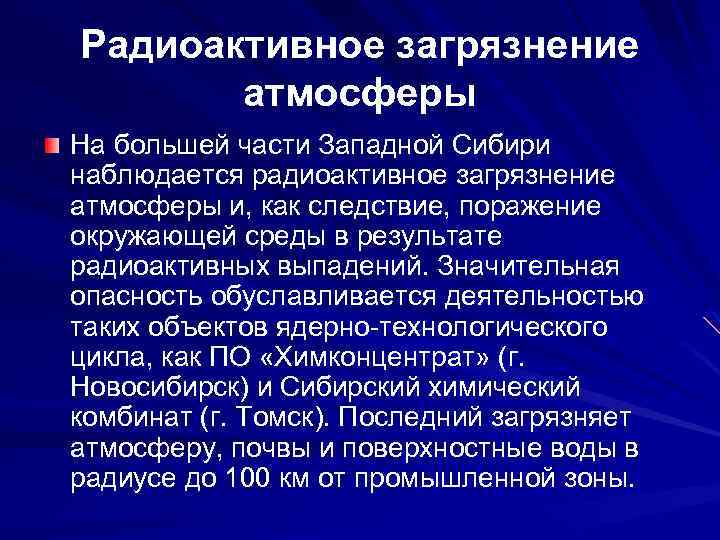 Радиоактивное загрязнение атмосферы

На большей части Западной Сибири наблюдается радиоактивное загрязнение атмосферы и, как следствие, поражение окружающей среды в результате радиоактивных выпадений. Значительная опасность обуславливается деятельностью таких объектов ядерно-технологического цикла, как ПО «Химконцентрат» (г. Новосибирск) и Сибирский химический комбинат (г. Томск). Последний загрязняет атмосферу, почвы и поверхностные воды в радиусе до 100 км от промышленной зоны.